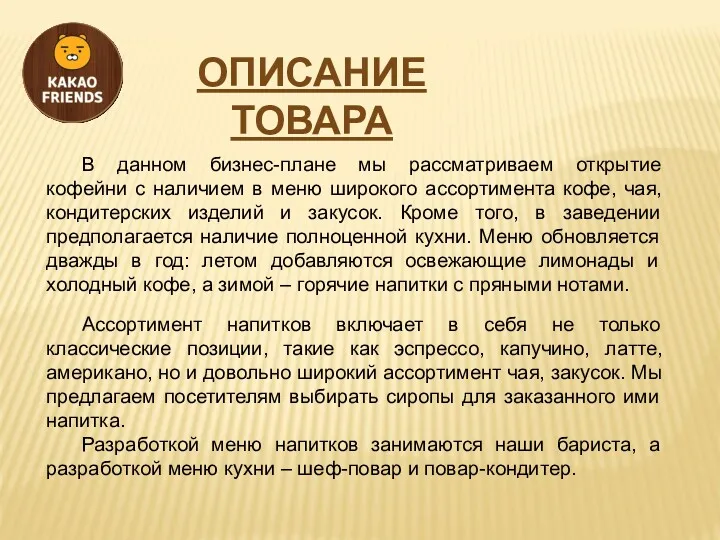 KAKAO FRIENDS

ОПИСАНИЕ ТОВАРА

В данном бизнес-плане мы рассматриваем открытие кофейни с наличием в меню широкого ассортимента кофе, чая, кондитерских изделий и закусок. Кроме того, в заведении предполагается наличие полноценной кухни. Меню обновляется дважды в год: летом добавляются освежающие лимонады и холодный кофе, а зимой – горячие напитки с пряными нотами.

Ассортимент напитков включает в себя не только классические позиции, такие как эспрессо, капучино, латте, американо, но и довольно широкий ассортимент чая, закусок. Мы предлагаем посетителям выбирать сиропы для заказанного ими напитка.

Разработкой меню напитков занимаются наши бариста, а разработкой меню кухни – шеф-повар и повар-кондитер.